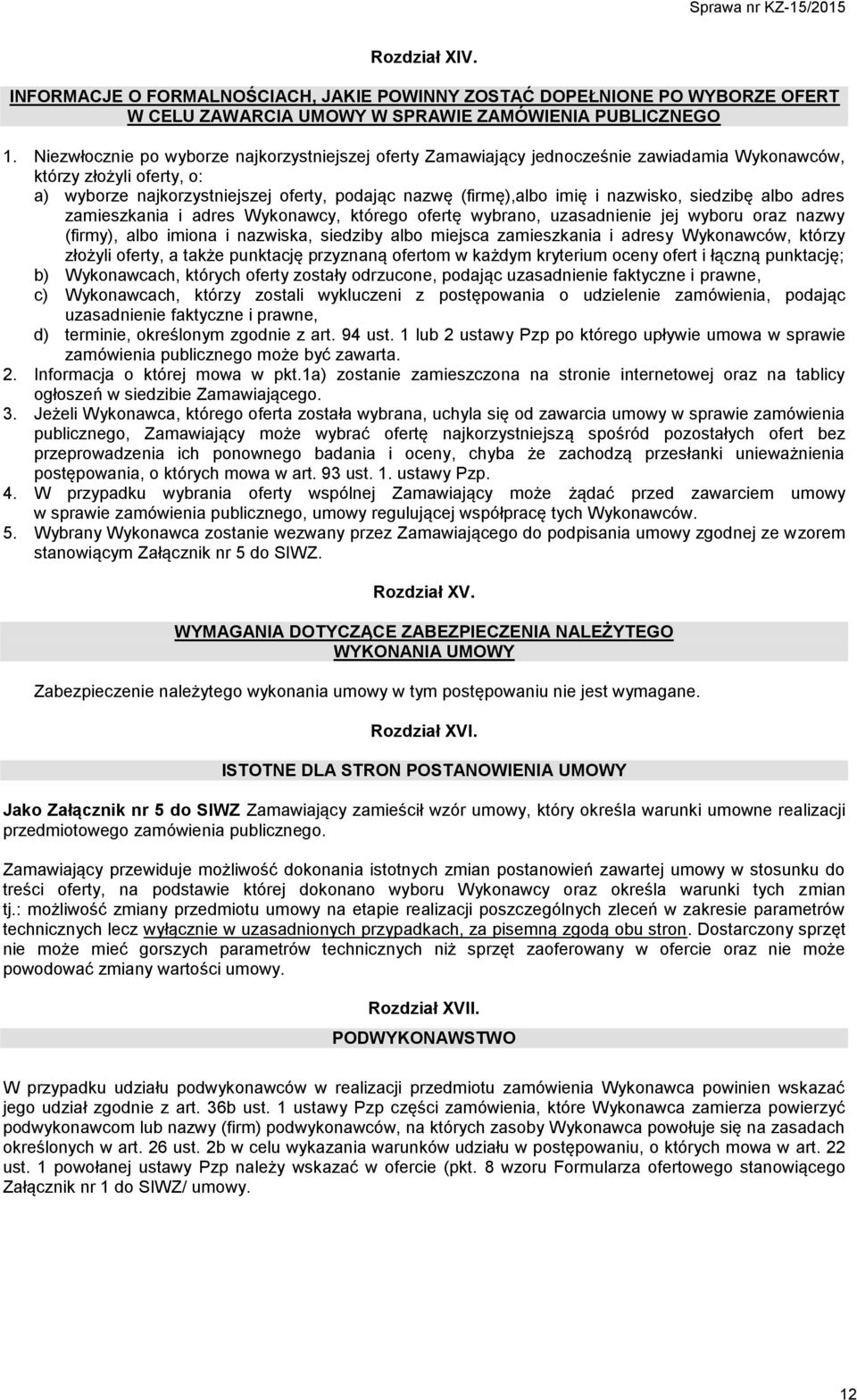 Sprawa nr KZ-15/2015

Rozdział XIV.

INFORMACJE O FORMALNOŚCIACH, JAKIE POWINNY ZOSTAĆ DOPEŁNIONE PO WYBORZE OFERT W CELU ZAWARCIA UMOWY W SPRAWIE ZAMÓWIENIA PUBLICZNEGO

1. Niezwłocznie po wyborze najkorzystniejszej oferty Zamawiający jednocześnie zawiadamia Wykonawców, którzy złożyli oferty, o:
a) wyborze najkorzystniejszej oferty, podając nazwę (firmę),albo imię i nazwisko, siedzibę albo adres zamieszkania i adres Wykonawcy, którego ofertę wybrano, uzasadnienie jej wyboru oraz nazwy (firmy), albo imiona i nazwiska, siedziby albo miejsca zamieszkania i adresy Wykonawców, którzy złożyli oferty, a także punktację przyznaną ofertom w każdym kryterium oceny ofert i łączną punktację;
b) Wykonawcach, których oferty zostały odrzucone, podając uzasadnienie faktyczne i prawne,
c) Wykonawcach, którzy zostali wykluczeni z postępowania o udzielenie zamówienia, podając uzasadnienie faktyczne i prawne,
d) terminie, określonym zgodnie z art. 94 ust. 1 lub 2 ustawy Pzp po którego upływie umowa w sprawie zamówienia publicznego może być zawarta.
2. Informacja o której mowa w pkt.1a) zostanie zamieszczona na stronie internetowej oraz na tablicy ogłoszeń w siedzibie Zamawiającego.
3. Jeżeli Wykonawca, którego oferta została wybrana, uchyla się od zawarcia umowy w sprawie zamówienia publicznego, Zamawiający może wybrać ofertę najkorzystniejszą spośród pozostałych ofert bez przeprowadzenia ich ponownego badania i oceny, chyba że zachodzą przesłanki unieważnienia postępowania, o których mowa w art. 93 ust. 1. ustawy Pzp.
4. W przypadku wybrania oferty wspólnej Zamawiający może żądać przed zawarciem umowy w sprawie zamówienia publicznego, umowy regulującej współpracę tych Wykonawców.
5. Wybrany Wykonawca zostanie wezwany przez Zamawiającego do podpisania umowy zgodnej ze wzorem stanowiącym Załącznik nr 5 do SIWZ.

Rozdział XV.

WYMAGANIA DOTYCZĄCE ZABEZPIECZENIA NALEŻYTEGO WYKONANIA UMOWY

Zabezpieczenie należytego wykonania umowy w tym postępowaniu nie jest wymagane.

Rozdział XVI.

ISTOTNE DLA STRON POSTANOWIENIA UMOWY

Jako Załącznik nr 5 do SIWZ Zamawiający zamieścił wzór umowy, który określa warunki umowne realizacji przedmiotowego zamówienia publicznego.

Zamawiający przewiduje możliwość dokonania istotnych zmian postanowień zawartej umowy w stosunku do treści oferty, na podstawie której dokonano wyboru Wykonawcy oraz określa warunki tych zmian tj.: możliwość zmiany przedmiotu umowy na etapie realizacji poszczególnych zleceń w zakresie parametrów technicznych lecz wyłącznie w uzasadnionych przypadkach, za pisemną zgodą obu stron. Dostarczony sprzęt nie może mieć gorszych parametrów technicznych niż sprzęt zaoferowany w ofercie oraz nie może powodować zmiany wartości umowy.

Rozdział XVII.

PODWYKONAWSTWO

W przypadku udziału podwykonawców w realizacji przedmiotu zamówienia Wykonawca powinien wskazać jego udział zgodnie z art. 36b ust. 1 ustawy Pzp części zamówienia, które Wykonawca zamierza powierzyć podwykonawcom lub nazwy (firm) podwykonawców, na których zasoby Wykonawca powołuje się na zasadach określonych w art. 26 ust. 2b w celu wykazania warunków udziału w postępowaniu, o których mowa w art. 22 ust. 1 powołanej ustawy Pzp należy wskazać w ofercie (pkt. 8 wzoru Formularza ofertowego stanowiącego Załącznik nr 1 do SIWZ/ umowy.

12